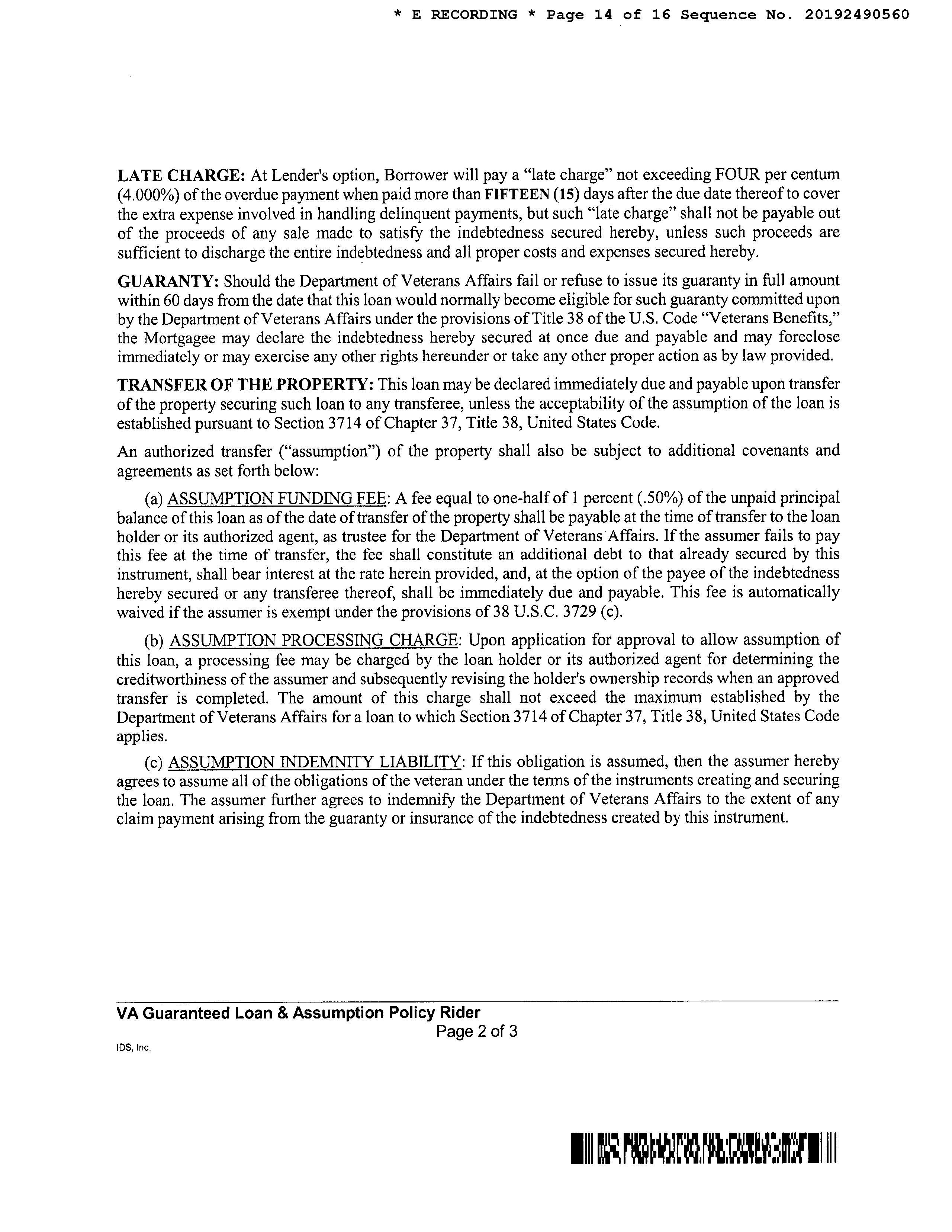 * E RECORDING * Page 14 of 16 Sequence No. 20192490560

LATE CHARGE: At Lender's option, Borrower will pay a "late charge" not exceeding FOUR per centum (4.000%) of the overdue payment when paid more than FIFTEEN (15) days after the due date thereof to cover the extra expense involved in handling delinquent payments, but such "late charge" shall not be payable out of the proceeds of any sale made to satisfy the indebtedness secured hereby, unless such proceeds are sufficient to discharge the entire indebtedness and all proper costs and expenses secured hereby.

GUARANTY: Should the Department of Veterans Affairs fail or refuse to issue its guaranty in full amount within 60 days from the date that this loan would normally become eligible for such guaranty committed upon by the Department of Veterans Affairs under the provisions of Title 38 of the U.S. Code "Veterans Benefits," the Mortgagee may declare the indebtedness hereby secured at once due and payable and may foreclose immediately or may exercise any other rights hereunder or take any other proper action as by law provided.

TRANSFER OF THE PROPERTY: This loan may be declared immediately due and payable upon transfer of the property securing such loan to any transferee, unless the acceptability of the assumption of the loan is established pursuant to Section 3714 of Chapter 37, Title 38, United States Code.

An authorized transfer ("assumption") of the property shall also be subject to additional covenants and agreements as set forth below:

(a) ASSUMPTION FUNDING FEE: A fee equal to one-half of 1 percent (.50%) of the unpaid principal balance of this loan as of the date of transfer of the property shall be payable at the time of transfer to the loan holder or its authorized agent, as trustee for the Department of Veterans Affairs. If the assumer fails to pay this fee at the time of transfer, the fee shall constitute an additional debt to that already secured by this instrument, shall bear interest at the rate herein provided, and, at the option of the payee of the indebtedness hereby secured or any transferee thereof, shall be immediately due and payable. This fee is automatically waived if the assumer is exempt under the provisions of 38 U.S.C. 3729 (c).

(b) ASSUMPTION PROCESSING CHARGE: Upon application for approval to allow assumption of this loan, a processing fee may be charged by the loan holder or its authorized agent for determining the creditworthiness of the assumer and subsequently revising the holder's ownership records when an approved transfer is completed. The amount of this charge shall not exceed the maximum established by the Department of Veterans Affairs for a loan to which Section 3714 of Chapter 37, Title 38, United States Code applies.

(c) ASSUMPTION INDEMNITY LIABILITY: If this obligation is assumed, then the assumer hereby agrees to assume all of the obligations of the veteran under the terms of the instruments creating and securing the loan. The assumer further agrees to indemnify the Department of Veterans Affairs to the extent of any claim payment arising from the guaranty or insurance of the indebtedness created by this instrument.

VA Guaranteed Loan & Assumption Policy Rider
Page 2 of 3
IDS, Inc.